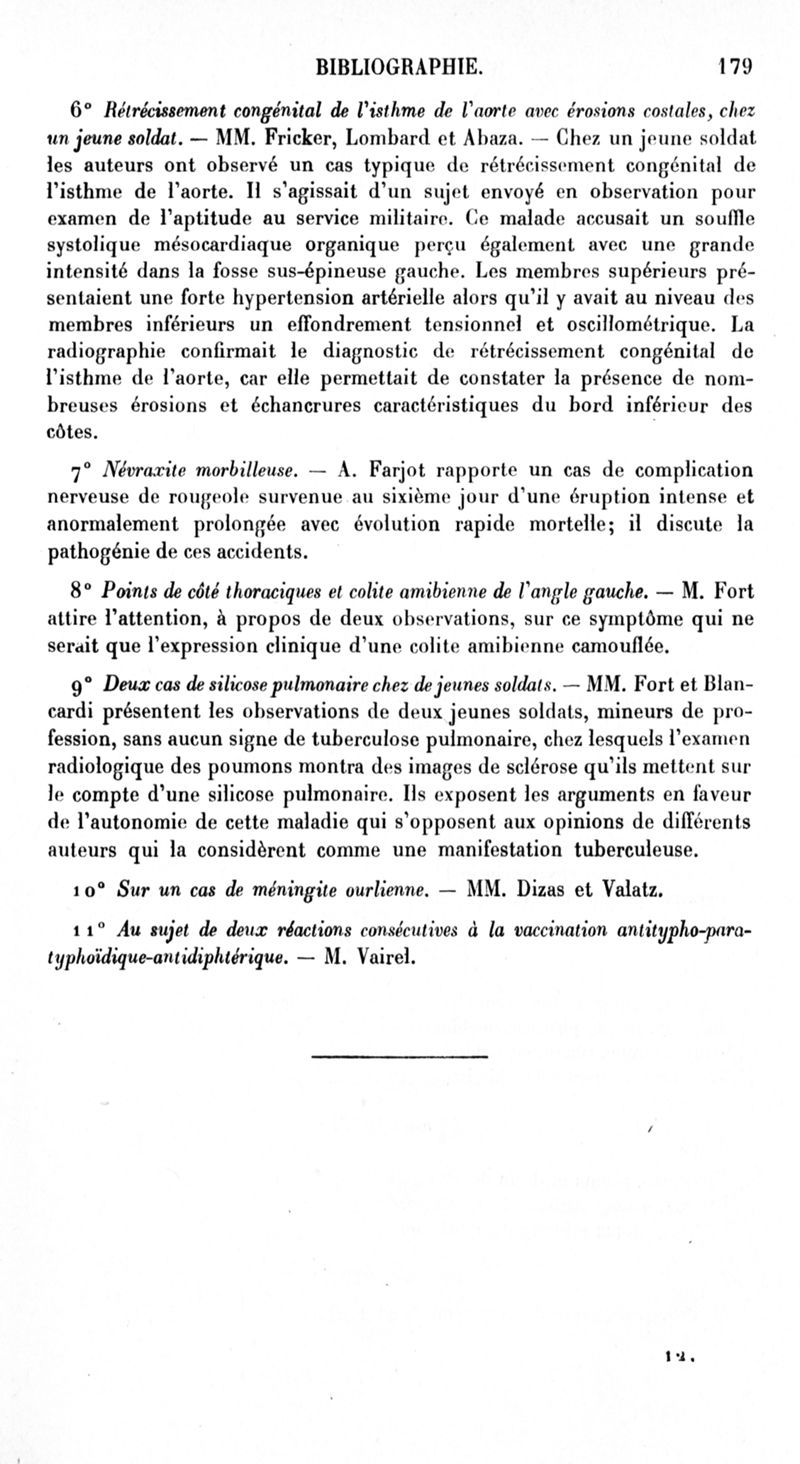 BIBLIOGRAPHIE. 179

6° Rétrécissement congénital de l'isthme de l'aorte avec érosions costales, chez un jeune soldat. — MM. Fricker, Lombard et Abaza. — Chez un jeune soldat les auteurs ont observé un cas typique de rétrécissement congénital de l'isthme de l'aorte. Il s'agissait d'un sujet envoyé en observation pour examen de l'aptitude au service militaire. Ce malade accusait un souffle systolique mésocardiaque organique perçu également avec une grande intensité dans la fosse sus-épineuse gauche. Les membres supérieurs présentaient une forte hypertension artérielle alors qu'il y avait au niveau des membres inférieurs un effondrement tensionnel et oscillométrique. La radiographie confirmait le diagnostic de rétrécissement congénital de l'isthme de l'aorte, car elle permettait de constater la présence de nombreuses érosions et échancrures caractéristiques du bord inférieur des côtes.

7° Névraxite morbilleuse. — A. Farjot rapporte un cas de complication nerveuse de rougeole survenue au sixième jour d'une éruption intense et anormalement prolongée avec évolution rapide mortelle; il discute la pathogénie de ces accidents.

8° Points de côté thoraciques et colite amibienne de l'angle gauche. — M. Fort attire l'attention, à propos de deux observations, sur ce symptôme qui ne serait que l'expression clinique d'une colite amibienne camouflée.

9° Deux cas de silicose pulmonaire chez de jeunes soldats. — MM. Fort et Blancardi présentent les observations de deux jeunes soldats, mineurs de profession, sans aucun signe de tuberculose pulmonaire, chez lesquels l'examen radiologique des poumons montra des images de sclérose qu'ils mettent sur le compte d'une silicose pulmonaire. Ils exposent les arguments en faveur de l'autonomie de cette maladie qui s'opposent aux opinions de différents auteurs qui la considèrent comme une manifestation tuberculeuse.

10° Sur un cas de méningite ourlienne. — MM. Dizas et Valatz.

11° Au sujet de deux réactions consécutives à la vaccination antitypho-paratyphoïdique-antidiphtérique. — M. Vairel.

12.